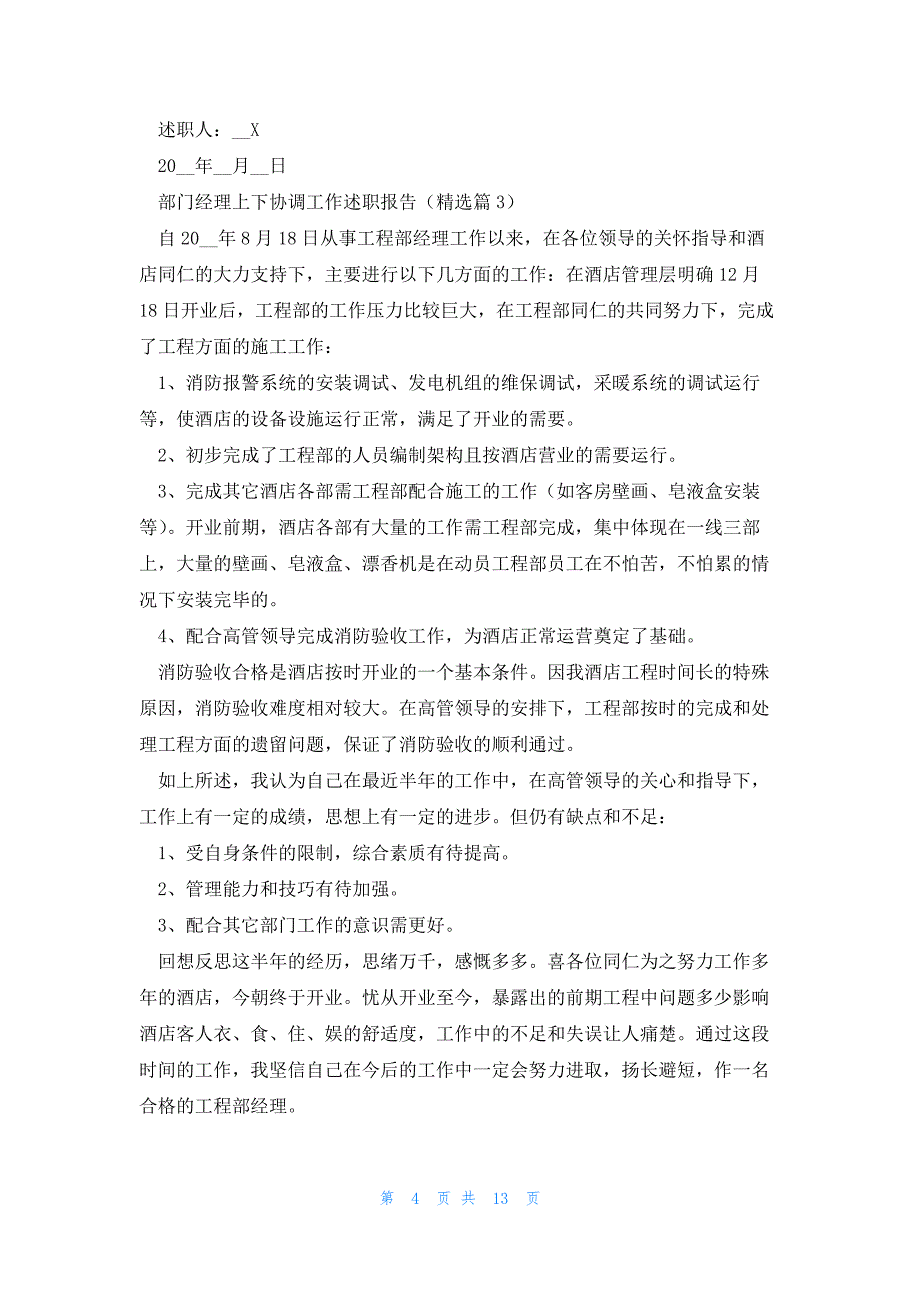 述职人：__X

20__年__月__日

部门经理上下协调工作述职报告（精选篇3）

自20__年8月18日从事工程部经理工作以来，在各位领导的关怀指导和酒店同仁的大力支持下，主要进行以下几方面的工作：在酒店管理层明确12月18日开业后，工程部的工作压力比较巨大，在工程部同仁的共同努力下，完成了工程方面的施工工作：

1、消防报警系统的安装调试、发电机组的维保调试，采暖系统的调试运行等，使酒店的设备设施运行正常，满足了开业的需要。

2、初步完成了工程部的人员编制架构且按酒店营业的需要运行。

3、完成其它酒店各部需工程部配合施工的工作（如客房壁画、皂液盒安装等）。开业前期，酒店各部有大量的工作需工程部完成，集中体现在一线三部上，大量的壁画、皂液盒、漂香机是在动员工程部员工在不怕苦，不怕累的情况下安装完毕的。

4、配合高管领导完成消防验收工作，为酒店正常运营奠定了基础。

消防验收合格是酒店按时开业的一个基本条件。因我酒店工程时间长的特殊原因，消防验收难度相对较大。在高管领导的安排下，工程部按时的完成和处理工程方面的遗留问题，保证了消防验收的顺利通过。

如上所述，我认为自己在最近半年的工作中，在高管领导的关心和指导下，工作上有一定的成绩，思想上有一定的进步。但仍有缺点和不足：

1、受自身条件的限制，综合素质有待提高。

2、管理能力和技巧有待加强。

3、配合其它部门工作的意识需更好。

回想反思这半年的经历，思绪万千，感慨多多。喜各位同仁为之努力工作多年的酒店，今朝终于开业。忧从开业至今，暴露出的前期工程中问题多少影响酒店客人衣、食、住、娱的舒适度，工作中的不足和失误让人痛楚。通过这段时间的工作，我坚信自己在今后的工作中一定会努力进取，扬长避短，作一名合格的工程部经理。

第 4 页 共 13 页